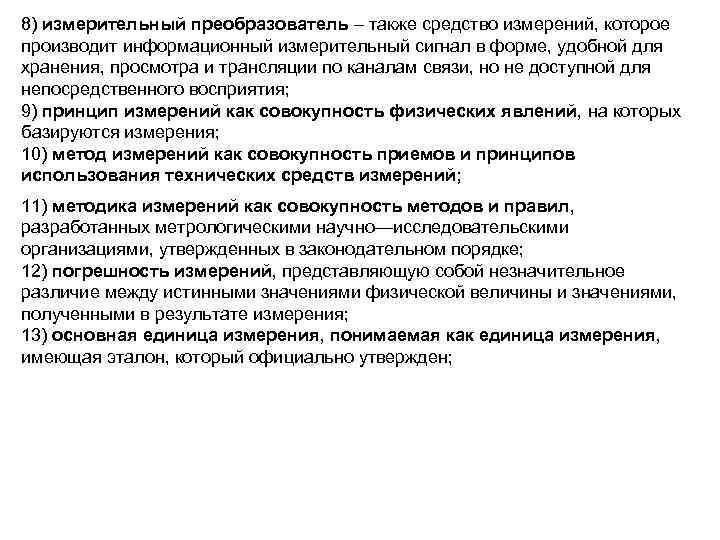 8) измерительный преобразователь – также средство измерений, которое производит информационный измерительный сигнал в форме, удобной для хранения, просмотра и трансляции по каналам связи, но не доступной для непосредственного восприятия;
9) принцип измерений как совокупность физических явлений, на которых базируются измерения;
10) метод измерений как совокупность приемов и принципов использования технических средств измерений;

11) методика измерений как совокупность методов и правил, разработанных метрологическими научно—исследовательскими организациями, утвержденных в законодательном порядке;
12) погрешность измерений, представляющую собой незначительное различие между истинными значениями физической величины и значениями, полученными в результате измерения;
13) основная единица измерения, понимаемая как единица измерения, имеющая эталон, который официально утвержден;